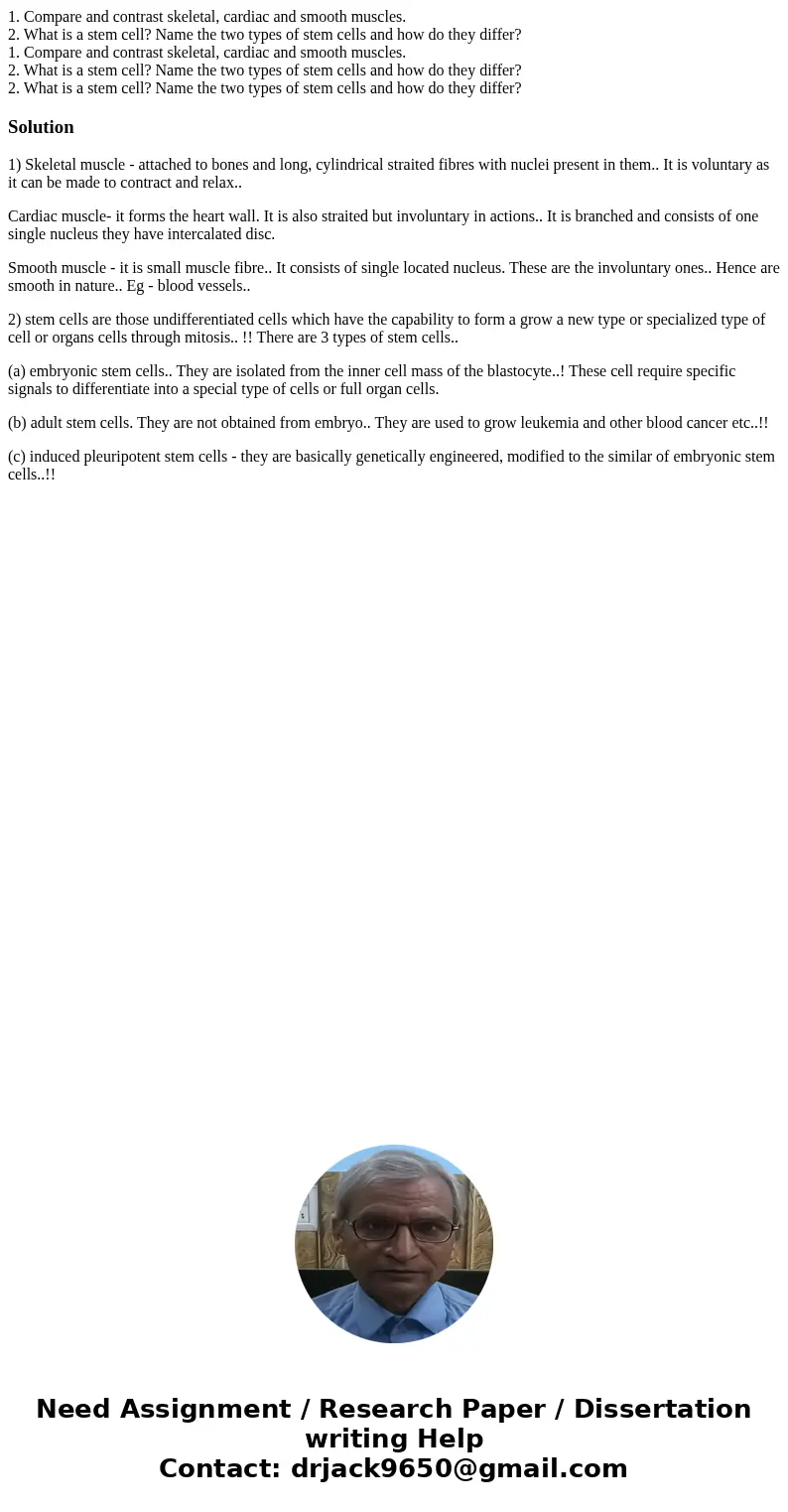 1. Compare and contrast skeletal, cardiac and smooth muscles.
2. What is a stem cell? Name the two types of stem cells and how do they differ?
1. Compare and contrast skeletal, cardiac and smooth muscles.
2. What is a stem cell? Name the two types of stem cells and how do they differ?
2. What is a stem cell? Name the two types of stem cells and how do they differ?

Solution

1) Skeletal muscle - attached to bones and long, cylindrical straited fibres with nuclei present in them.. It is voluntary as it can be made to contract and relax..

Cardiac muscle- it forms the heart wall. It is also straited but involuntary in actions.. It is branched and consists of one single nucleus they have intercalated disc.

Smooth muscle - it is small muscle fibre.. It consists of single located nucleus. These are the involuntary ones.. Hence are smooth in nature.. Eg - blood vessels..

2) stem cells are those undifferentiated cells which have the capability to form a grow a new type or specialized type of cell or organs cells through mitosis.. !! There are 3 types of stem cells..

(a) embryonic stem cells.. They are isolated from the inner cell mass of the blastocyte..! These cell require specific signals to differentiate into a special type of cells or full organ cells.

(b) adult stem cells. They are not obtained from embryo.. They are used to grow leukemia and other blood cancer etc..!!

(c) induced pleuripotent stem cells - they are basically genetically engineered, modified to the similar of embryonic stem cells..!!

Need Assignment / Research Paper / Dissertation writing Help
Contact: drjack9650@gmail.com